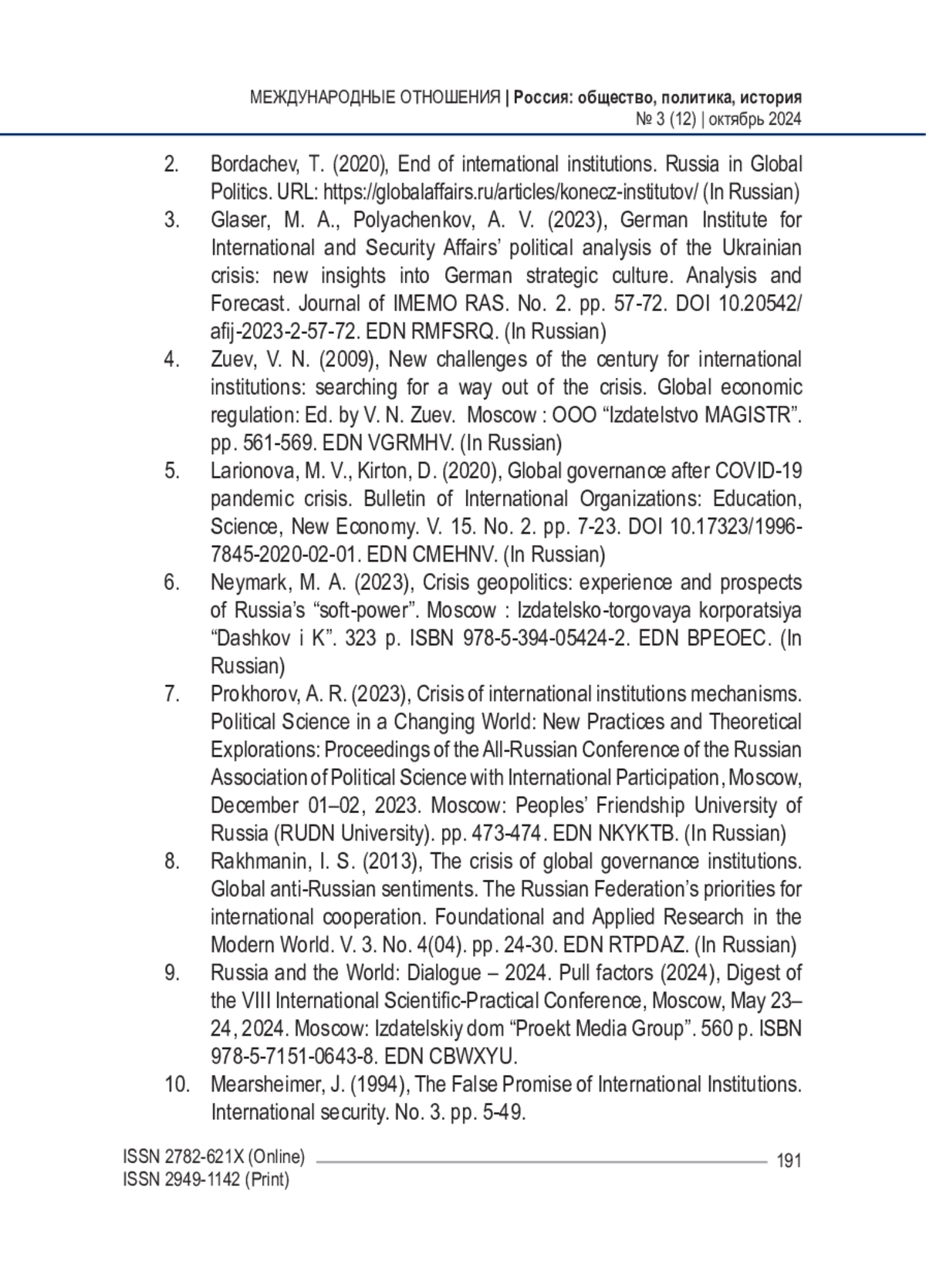 МЕЖДУНАРОДНЫЕ ОТНОШЕНИЯ | Россия: общество, политика, история
№ 3 (12) | октябрь 2024

2. Bordachev, T. (2020), End of international institutions. Russia in Global Politics. URL: https://globalaffairs.ru/articles/konecz-institutov/ (In Russian)
3. Glaser, M. A., Polyachenkov, A. V. (2023), German Institute for International and Security Affairs' political analysis of the Ukrainian crisis: new insights into German strategic culture. Analysis and Forecast. Journal of IMEMO RAS. No. 2. pp. 57-72. DOI 10.20542/afij-2023-2-57-72. EDN RMFSRQ. (In Russian)
4. Zuev, V. N. (2009), New challenges of the century for international institutions: searching for a way out of the crisis. Global economic regulation: Ed. by V. N. Zuev. Moscow : OOO "Izdatelstvo MAGISTR". pp. 561-569. EDN VGRMHV. (In Russian)
5. Larionova, M. V., Kirton, D. (2020), Global governance after COVID-19 pandemic crisis. Bulletin of International Organizations: Education, Science, New Economy. V. 15. No. 2. pp. 7-23. DOI 10.17323/1996-7845-2020-02-01. EDN CMEHNV. (In Russian)
6. Neymark, M. A. (2023), Crisis geopolitics: experience and prospects of Russia's "soft-power". Moscow : Izdatelsko-torgovaya korporatsiya "Dashkov i K". 323 p. ISBN 978-5-394-05424-2. EDN BPEOEC. (In Russian)
7. Prokhorov, A. R. (2023), Crisis of international institutions mechanisms. Political Science in a Changing World: New Practices and Theoretical Explorations: Proceedings of the All-Russian Conference of the Russian Association of Political Science with International Participation, Moscow, December 01–02, 2023. Moscow: Peoples' Friendship University of Russia (RUDN University). pp. 473-474. EDN NKYKTB. (In Russian)
8. Rakhmanin, I. S. (2013), The crisis of global governance institutions. Global anti-Russian sentiments. The Russian Federation's priorities for international cooperation. Foundational and Applied Research in the Modern World. V. 3. No. 4(04). pp. 24-30. EDN RTPDAZ. (In Russian)
9. Russia and the World: Dialogue – 2024. Pull factors (2024), Digest of the VIII International Scientific-Practical Conference, Moscow, May 23–24, 2024. Moscow: Izdatelskiy dom "Proekt Media Group". 560 p. ISBN 978-5-7151-0643-8. EDN CBWXYU.
10. Mearsheimer, J. (1994), The False Promise of International Institutions. International security. No. 3. pp. 5-49.

ISSN 2782-621X (Online)
ISSN 2949-1142 (Print)
191